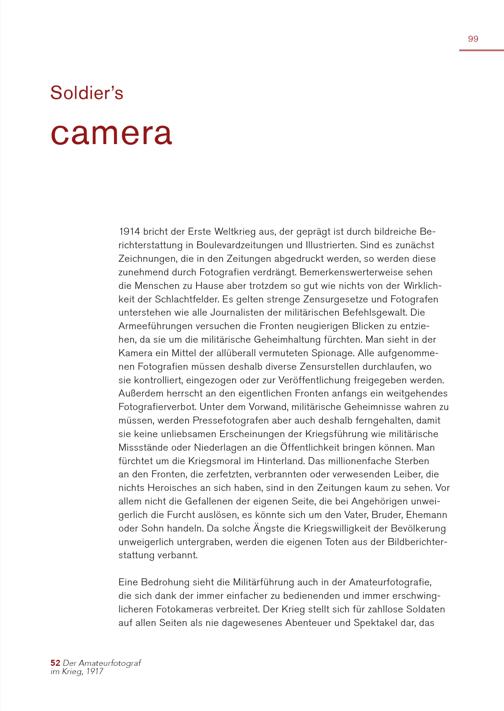 99

Soldier's

camera

1914 bricht der Erste Weltkrieg aus, der geprägt ist durch bildreiche Berichterstattung in Boulevardzeitungen und Illustrierten. Sind es zunächst Zeichnungen, die in den Zeitungen abgedruckt werden, so werden diese zunehmend durch Fotografien verdrängt. Bemerkenswerterweise sehen die Menschen zu Hause aber trotzdem so gut wie nichts von der Wirklichkeit der Schlachtfelder. Es gelten strenge Zensurgesetze und Fotografen unterstehen wie alle Journalisten der militärischen Befehlsgewalt. Die Armeeführungen versuchen die Fronten neugierigen Blicken zu entziehen, da sie um die militärische Geheimhaltung fürchten. Man sieht in der Kamera ein Mittel der allüberall vermuteten Spionage. Alle aufgenommenen Fotografien müssen deshalb diverse Zensurstellen durchlaufen, wo sie kontrolliert, eingezogen oder zur Veröffentlichung freigegeben werden. Außerdem herrscht an den eigentlichen Fronten anfangs ein weitgehendes Fotografierverbot. Unter dem Vorwand, militärische Geheimnisse wahren zu müssen, werden Pressefotografen aber auch deshalb ferngehalten, damit sie keine unliebsamen Erscheinungen der Kriegsführung wie militärische Missstände oder Niederlagen an die Öffentlichkeit bringen können. Man fürchtet um die Kriegsmoral im Hinterland. Das millionenfache Sterben an den Fronten, die zerfetzten, verbrannten oder verwesenden Leiber, die nichts Heroisches an sich haben, sind in den Zeitungen kaum zu sehen. Vor allem nicht die Gefallenen der eigenen Seite, die bei Angehörigen unweigerlich die Furcht auslösen, es könnte sich um den Vater, Bruder, Ehemann oder Sohn handeln. Da solche Ängste die Kriegswilligkeit der Bevölkerung unweigerlich untergraben, werden die eigenen Toten aus der Bildberichterstattung verbannt.

Eine Bedrohung sieht die Militärführung auch in der Amateurfotografie, die sich dank der immer einfacher zu bedienenden und immer erschwinglicheren Fotokameras verbreitet. Der Krieg stellt sich für zahllose Soldaten auf allen Seiten als nie dagewesenes Abenteuer und Spektakel dar, das

52 Der Amateurfotograf im Krieg, 1917